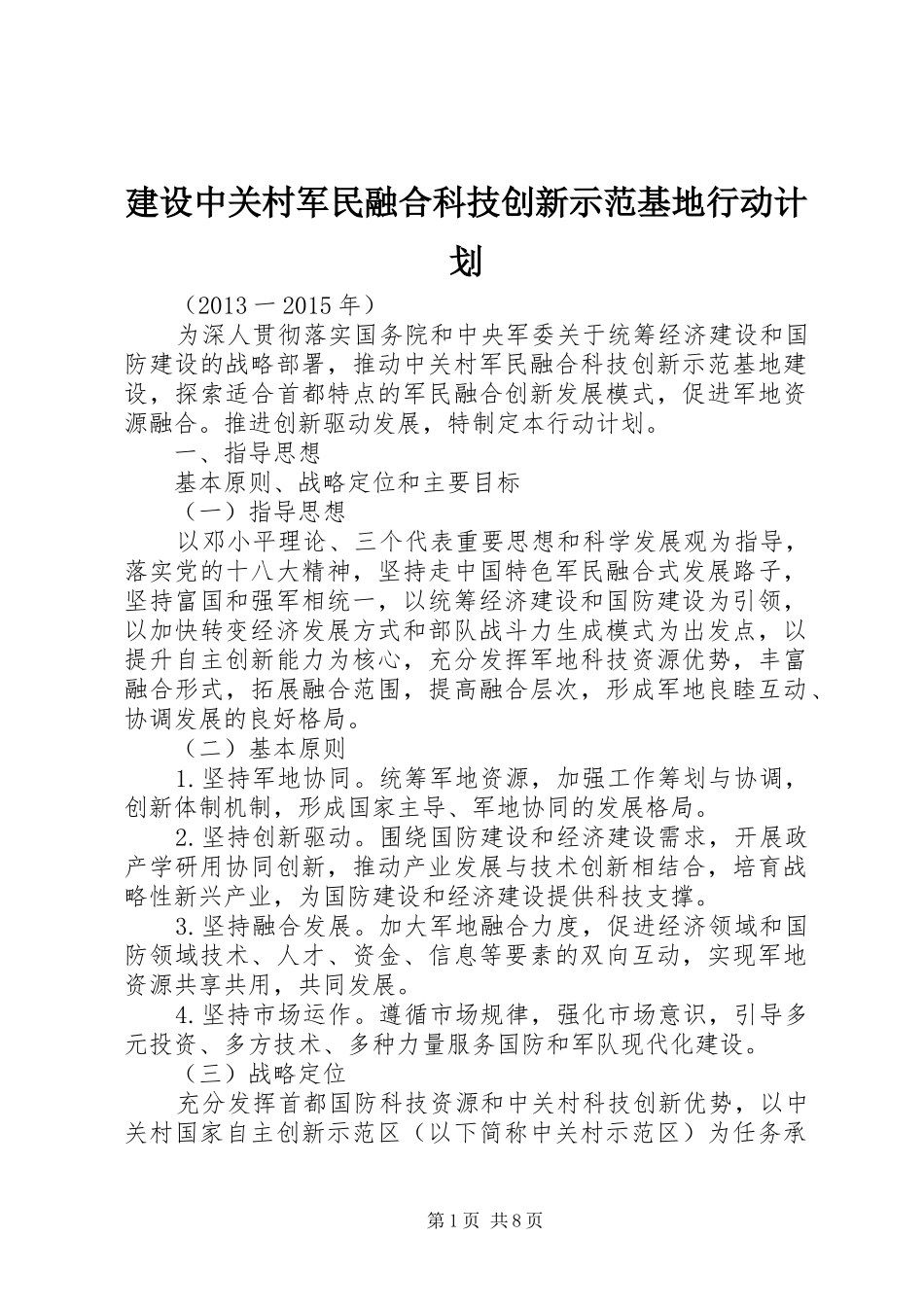 建设中关村军民融合科技创新示范基地行动计划

（2013－2015年）

为深人贯彻落实国务院和中央军委关于统筹经济建设和国防建设的战略部署，推动中关村军民融合科技创新示范基地建设，探索适合首都特点的军民融合创新发展模式，促进军地资源融合。推进创新驱动发展，特制定本行动计划。

一、指导思想

基本原则、战略定位和主要目标

（一）指导思想

以邓小平理论、三个代表重要思想和科学发展观为指导，落实党的十八大精神，坚持走中国特色军民融合式发展路子，坚持富国和强军相统一，以统筹经济建设和国防建设为引领，以加快转变经济发展方式和部队战斗力生成模式为出发点，以提升自主创新能力为核心，充分发挥军地科技资源优势，丰富融合形式，拓展融合范围，提高融合层次，形成军地良睦互动、协调发展的良好格局。

（二）基本原则

1.坚持军地协同。统筹军地资源，加强工作筹划与协调，创新体制机制，形成国家主导、军地协同的发展格局。

2.坚持创新驱动。围绕国防建设和经济建设需求，开展政产学研用协同创新，推动产业发展与技术创新相结合，培育战略性新兴产业，为国防建设和经济建设提供科技支撑。

3.坚持融合发展。加大军地融合力度，促进经济领域和国防领域技术、人才、资金、信息等要素的双向互动，实现军地资源共享共用，共同发展。

4.坚持市场运作。遵循市场规律，强化市场意识，引导多元投资、多方技术、多种力量服务国防和军队现代化建设。

（三）战略定位

充分发挥首都国防科技资源和中关村科技创新优势，以中关村国家自主创新示范区（以下简称中关村示范区）为任务承

第1页 共8页